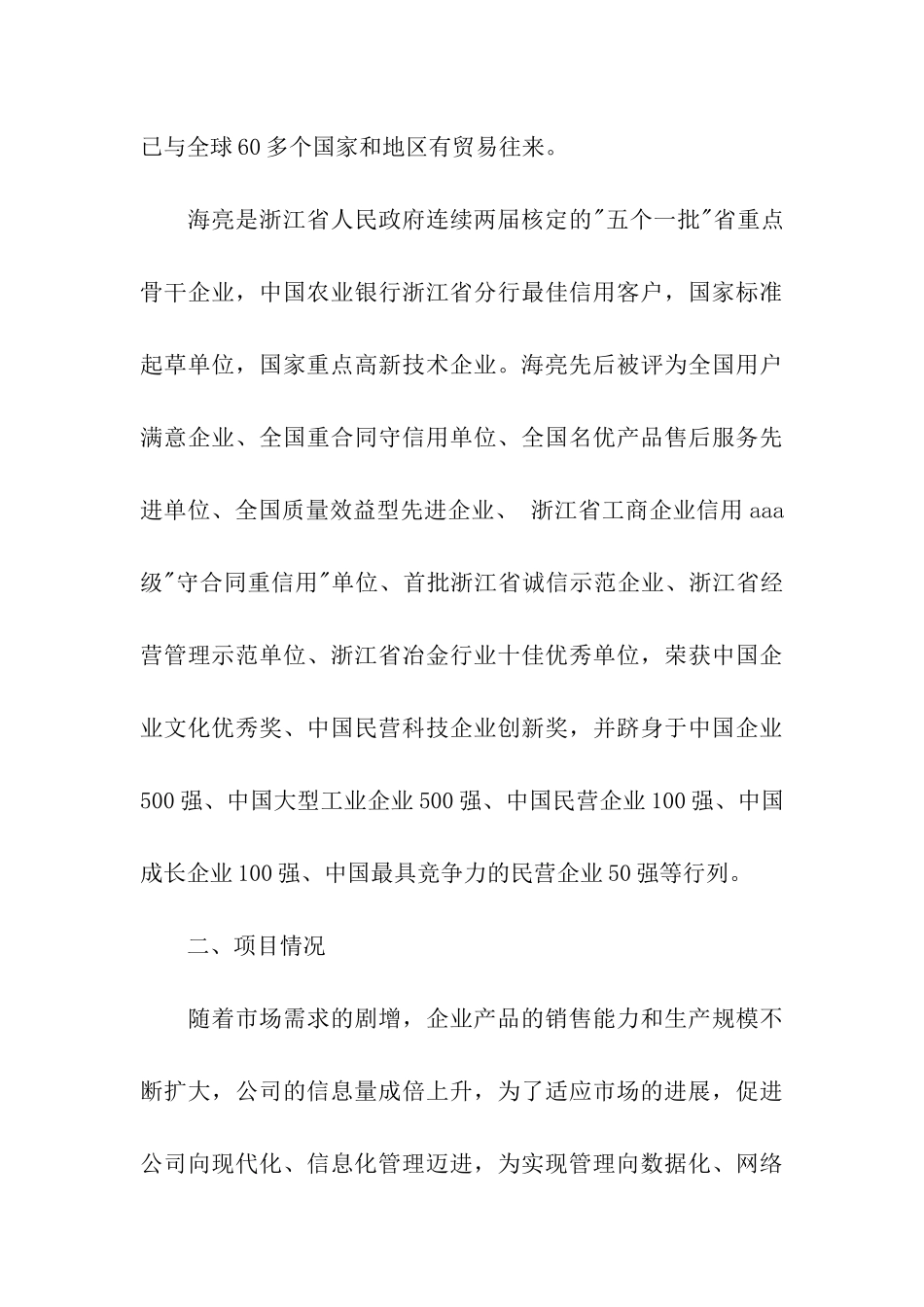 已与全球60多个国家和地区有贸易往来。

海亮是浙江省人民政府连续两届核定的"五个一批"省重点骨干企业，中国农业银行浙江省分行最佳信用客户，国家标准起草单位，国家重点高新技术企业。海亮先后被评为全国用户满意企业、全国重合同守信用单位、全国名优产品售后服务先进单位、全国质量效益型先进企业、 浙江省工商企业信用aaa级"守合同重信用"单位、首批浙江省诚信示范企业、浙江省经营管理示范单位、浙江省冶金行业十佳优秀单位，荣获中国企业文化优秀奖、中国民营科技企业创新奖，并跻身于中国企业500强、中国大型工业企业500强、中国民营企业100强、中国成长企业100强、中国最具竞争力的民营企业50强等行列。

二、项目情况

随着市场需求的剧增，企业产品的销售能力和生产规模不断扩大，公司的信息量成倍上升，为了适应市场的进展，促进公司向现代化、信息化管理迈进，为实现管理向数据化、网络